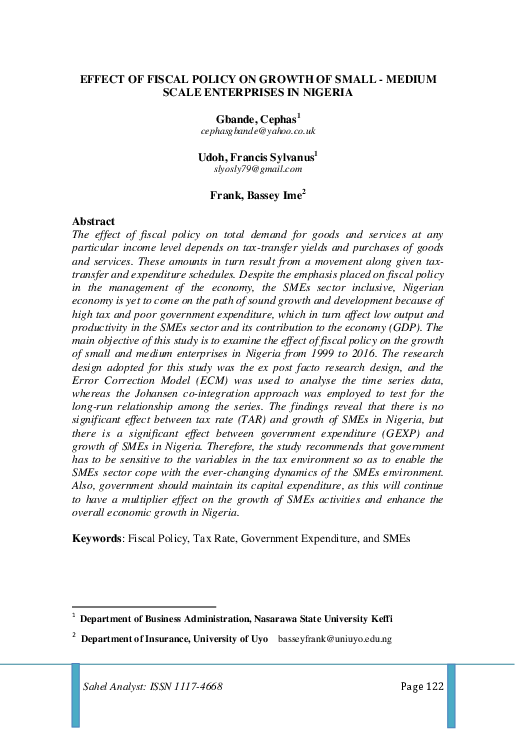 EFFECT OF FISCAL POLICY ON GROWTH OF SMALL - MEDIUM SCALE ENTERPRISES IN NIGERIA

Gbande, Cephas$^1$
cephasgbande@yahoo.co.uk

Udoh, Francis Sylvanus$^1$
slyosly79@gmail.com

Frank, Bassey Ime$^2$

Abstract
The effect of fiscal policy on total demand for goods and services at any particular income level depends on tax-transfer yields and purchases of goods and services. These amounts in turn result from a movement along given tax-transfer and expenditure schedules. Despite the emphasis placed on fiscal policy in the management of the economy, the SMEs sector inclusive, Nigerian economy is yet to come on the path of sound growth and development because of high tax and poor government expenditure, which in turn affect low output and productivity in the SMEs sector and its contribution to the economy (GDP). The main objective of this study is to examine the effect of fiscal policy on the growth of small and medium enterprises in Nigeria from 1999 to 2016. The research design adopted for this study was the ex post facto research design, and the Error Correction Model (ECM) was used to analyse the time series data, whereas the Johansen co-integration approach was employed to test for the long-run relationship among the series. The findings reveal that there is no significant effect between tax rate (TAR) and growth of SMEs in Nigeria, but there is a significant effect between government expenditure (GEXP) and growth of SMEs in Nigeria. Therefore, the study recommends that government has to be sensitive to the variables in the tax environment so as to enable the SMEs sector cope with the ever-changing dynamics of the SMEs environment. Also, government should maintain its capital expenditure, as this will continue to have a multiplier effect on the growth of SMEs activities and enhance the overall economic growth in Nigeria.

Keywords: Fiscal Policy, Tax Rate, Government Expenditure, and SMEs

$^1$ Department of Business Administration, Nasarawa State University Keffi

$^2$ Department of Insurance, University of Uyo basseyfrank@uniuyo.edu.ng

Sahel Analyst: ISSN 1117-4668 Page 122